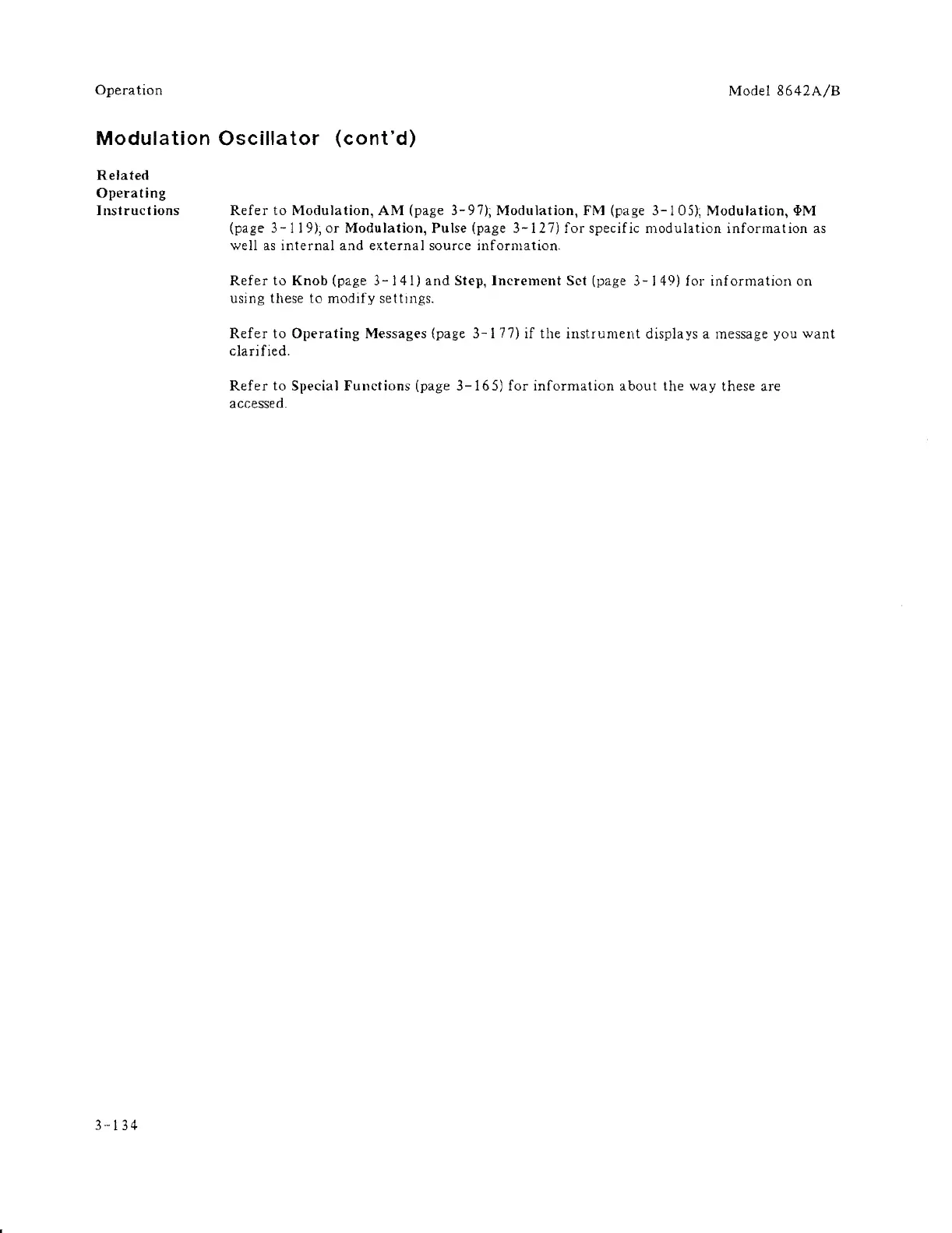 Operation

Model 8642A/B

Modulation Oscillator (cont'd)

Related Operating Instructions

Refer to Modulation, AM (page 3-97); Modulation, FM (page 3-105); Modulation, ΦM (page 3-119); or Modulation, Pulse (page 3-127) for specific modulation information as well as internal and external source information.

Refer to Knob (page 3-141) and Step, Increment Set (page 3-149) for information on using these to modify settings.

Refer to Operating Messages (page 3-177) if the instrument displays a message you want clarified.

Refer to Special Functions (page 3-165) for information about the way these are accessed.

3-134